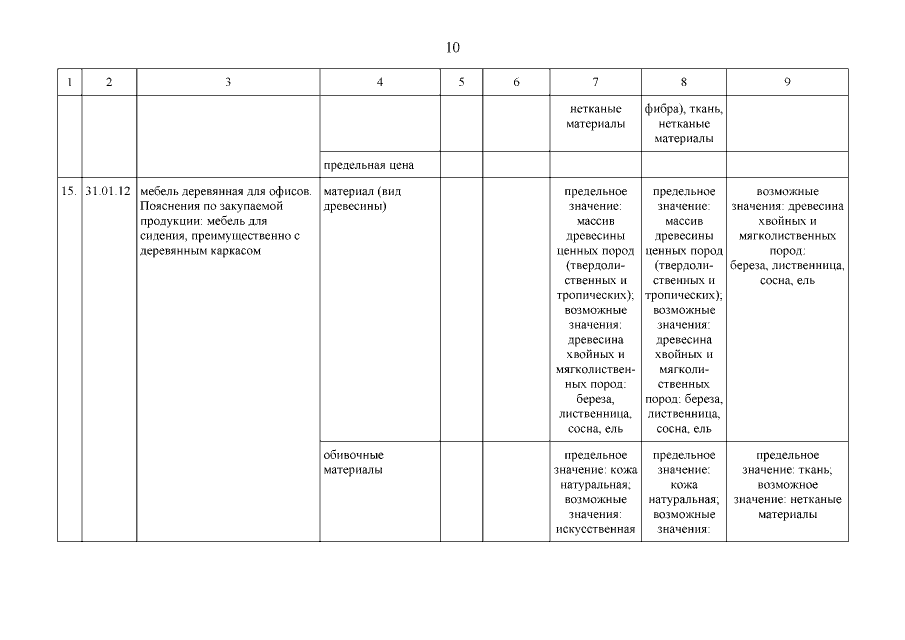 10

| 1 | 2 | 3 | 4 | 5 | 6 | 7 | 8 | 9 |
|---|---|---|---|---|---|---|---|---|
| | | | | | | нетканые материалы | фибра), ткань, нетканые материалы | |
| | | | предельная цена | | | | | |
| 15. | 31.01.12 | мебель деревянная для офисов. Пояснения по закупаемой продукции: мебель для сидения, преимущественно с деревянным каркасом | материал (вид древесины) | | | предельное значение: массив древесины ценных пород (твердолиственных и тропических); возможные значения: древесина хвойных и мягколиственных пород: береза, лиственница, сосна, ель | предельное значение: массив древесины ценных пород (твердолиственных и тропических); возможные значения: древесина хвойных и мягколиственных пород: береза, лиственница, сосна, ель | возможные значения: древесина хвойных и мягколиственных пород: береза, лиственница, сосна, ель |
| | | | обивочные материалы | | | предельное значение: кожа натуральная; возможные значения: искусственная | предельное значение: кожа натуральная; возможные значения: | предельное значение: ткань; возможное значение: нетканые материалы |